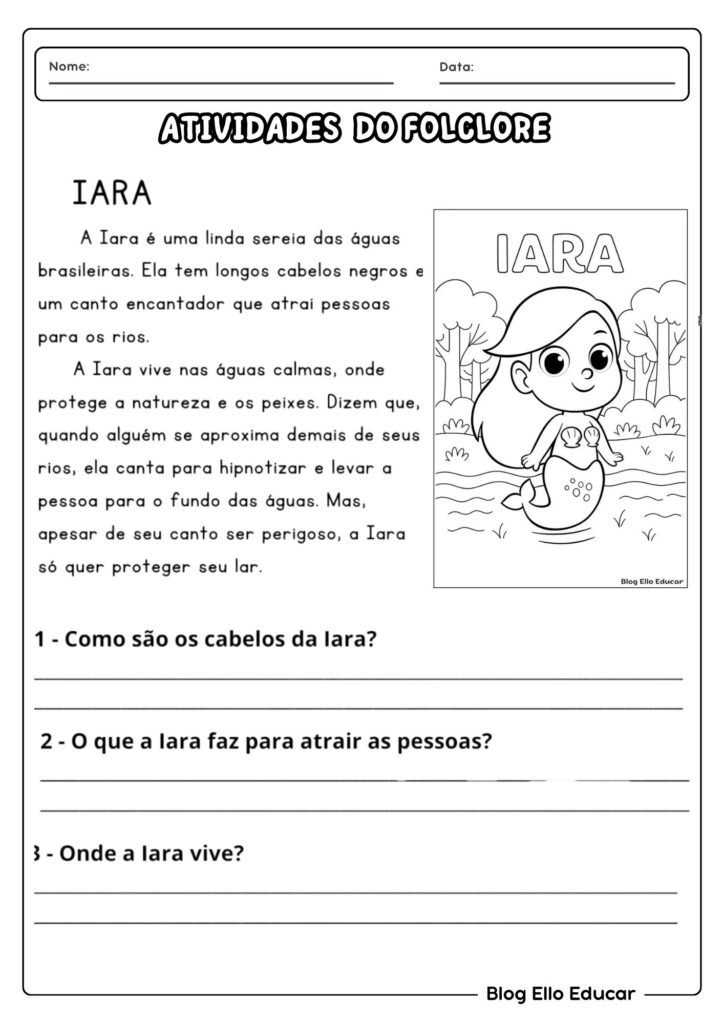 Nome:

Data:

ATIVIDADES DO FOLCLORE

IARA

A Iara é uma linda sereia das águas brasileiras. Ela tem longos cabelos negros e um canto encantador que atrai pessoas para os rios.

A Iara vive nas águas calmas, onde protege a natureza e os peixes. Dizem que, quando alguém se aproxima demais de seus rios, ela canta para hipnotizar e levar a pessoa para o fundo das águas. Mas, apesar de seu canto ser perigoso, a Iara só quer proteger seu lar.

IARA

Blog Ello Educar

1 - Como são os cabelos da Iara?

2 - O que a Iara faz para atrair as pessoas?

3 - Onde a Iara vive?

Blog Ello Educar